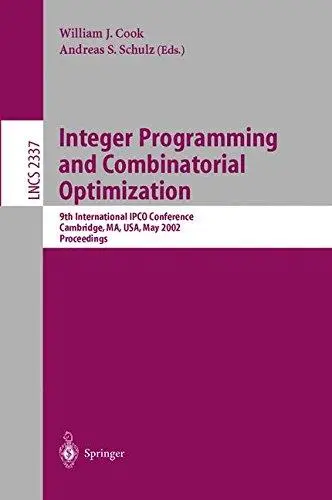 William J. Cook
Andreas S. Schulz (Eds.)

LNCS 2337

Integer Programming and Combinatorial Optimization

9th International IPCO Conference
Cambridge, MA, USA, May 2002
Proceedings

Springer